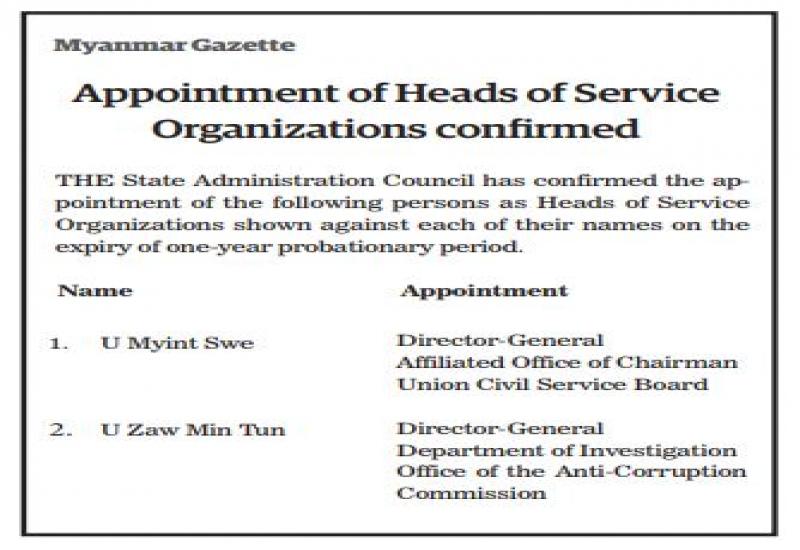 Myanmar Gazette

Appointment of Heads of Service Organizations confirmed

THE State Administration Council has confirmed the appointment of the following persons as Heads of Service Organizations shown against each of their names on the expiry of one-year probationary period.

| Name | Appointment |
|---|---|
| 1. U Myint Swe | Director-General Affiliated Office of Chairman Union Civil Service Board |
| 2. U Zaw Min Tun | Director-General Department of Investigation Office of the Anti-Corruption Commission |